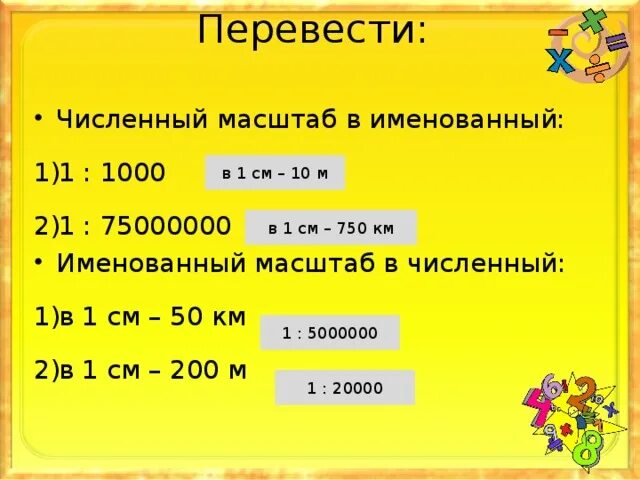 Перевести:

• Численный масштаб в именованный:

1)1 : 1000

в 1 см – 10 м

2)1 : 75000000

в 1 см – 750 км

• Именованный масштаб в численный:

1)в 1 см – 50 км

1 : 5000000

2)в 1 см – 200 м

1 : 20000